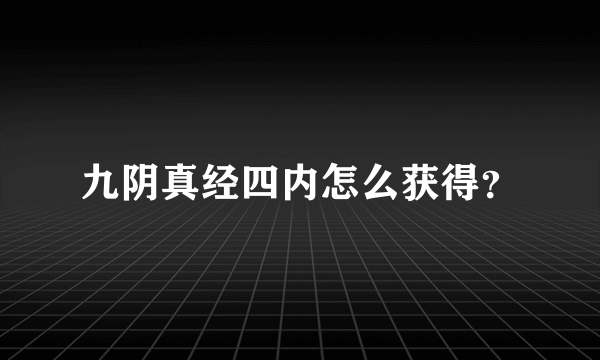 九阴真经四内怎么获得?